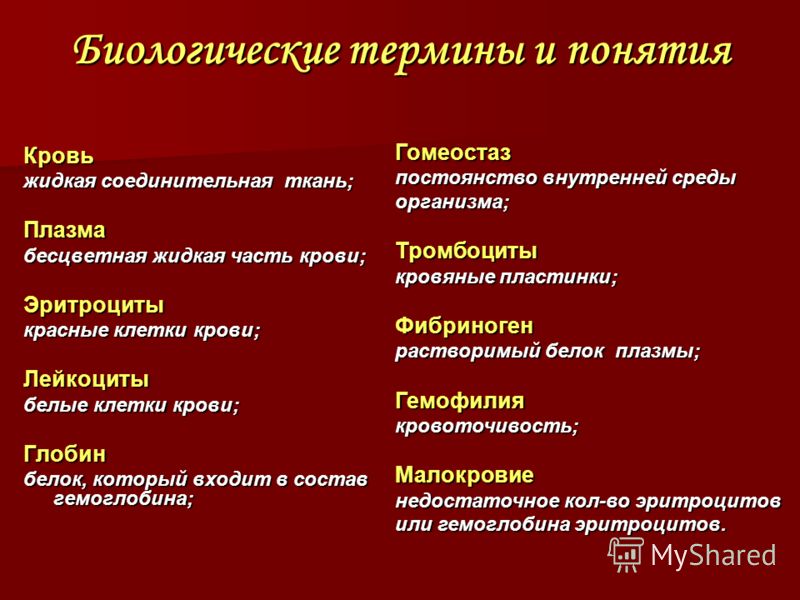 Биологические термины и понятия

Кровь
жидкая соединительная ткань;

Плазма
бесцветная жидкая часть крови;

Эритроциты
красные клетки крови;

Лейкоциты
белые клетки крови;

Глобин
белок, который входит в состав гемоглобина;

Гомеостаз
постоянство внутренней среды организма;

Тромбоциты
кровяные пластинки;

Фибриноген
растворимый белок плазмы;

Гемофилия
кровоточивость;

Малокровие
недостаточное кол-во эритроцитов или гемоглобина эритроцитов.

MyShared